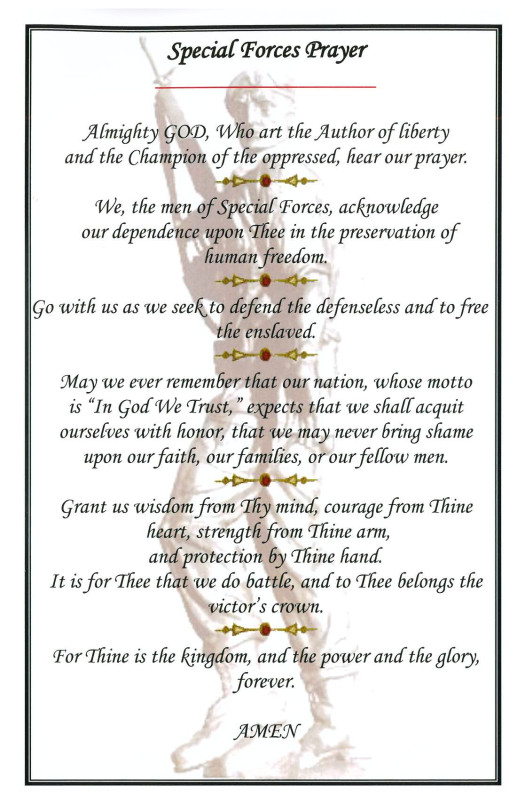 Special Forces Prayer

Almighty GOD, Who art the Author of liberty and the Champion of the oppressed, hear our prayer.

We, the men of Special Forces, acknowledge our dependence upon Thee in the preservation of human freedom.

Go with us as we seek to defend the defenseless and to free the enslaved.

May we ever remember that our nation, whose motto is "In God We Trust," expects that we shall acquit ourselves with honor, that we may never bring shame upon our faith, our families, or our fellow men.

Grant us wisdom from Thy mind, courage from Thine heart, strength from Thine arm, and protection by Thine hand.
It is for Thee that we do battle, and to Thee belongs the victor's crown.

For Thine is the kingdom, and the power and the glory, forever.

AMEN